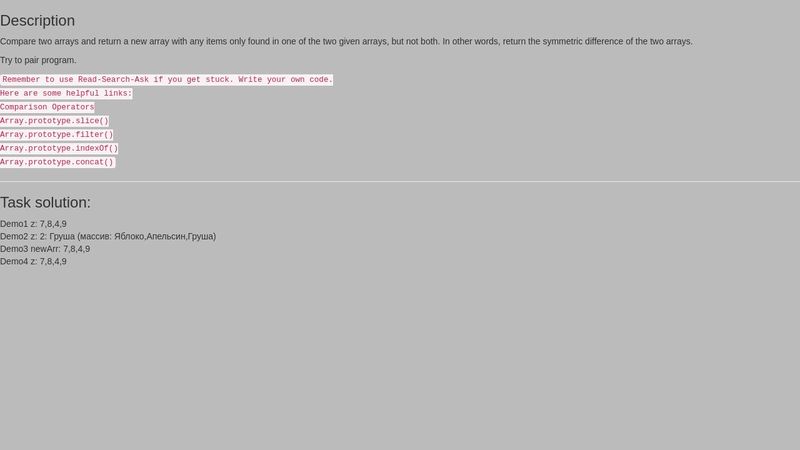 Description

Compare two arrays and return a new array with any items only found in one of the two given arrays, but not both. In other words, return the symmetric difference of the two arrays.

Try to pair program.

Remember to use Read-Search-Ask if you get stuck. Write your own code.
Here are some helpful links:
Comparison Operators
Array.prototype.slice()
Array.prototype.filter()
Array.prototype.indexOf()
Array.prototype.concat()

Task solution:

Demo1 z: 7,8,4,9
Demo2 z: 2: Груша (массив: Яблоко,Апельсин,Груша)
Demo3 newArr: 7,8,4,9
Demo4 z: 7,8,4,9